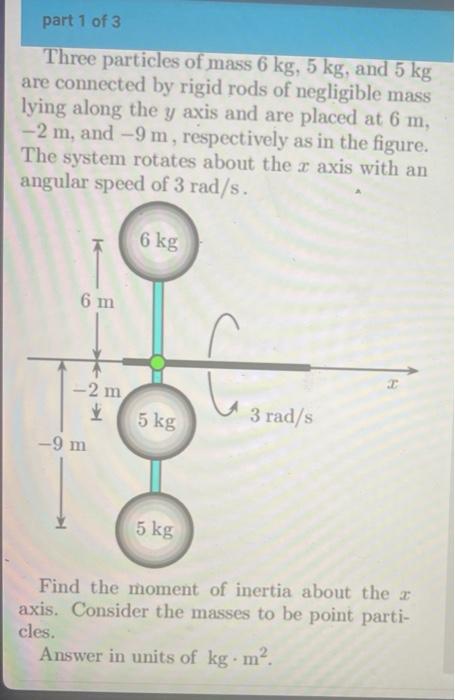 part 1 of 3

Three particles of mass 6 kg, 5 kg, and 5 kg are connected by rigid rods of negligible mass lying along the $y$ axis and are placed at 6 m, $-2$ m, and $-9$ m, respectively as in the figure. The system rotates about the $x$ axis with an angular speed of 3 rad/s.

6 kg
6 m
$-2$ m
5 kg
3 rad/s
$x$
$-9$ m
5 kg

Find the moment of inertia about the $x$ axis. Consider the masses to be point particles.
Answer in units of $kg \cdot m^2$.